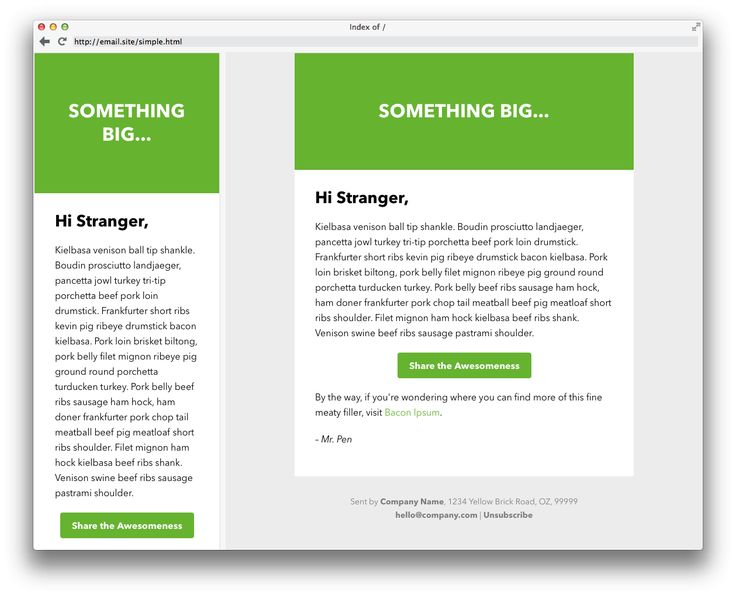 Index of /

http://email.site/simple.html

SOMETHING BIG...

Hi Stranger,

Kielbasa venison ball tip shankle. Boudin prosciutto landjaeger, pancetta jowl turkey tri-tip porchetta beef pork loin drumstick. Frankfurter short ribs kevin pig ribeye drumstick bacon kielbasa. Pork loin brisket biltong, pork belly filet mignon ribeye pig ground round porchetta turducken turkey. Pork belly beef ribs sausage ham hock, ham doner frankfurter pork chop tail meatball beef pig meatloaf short ribs shoulder. Filet mignon ham hock kielbasa beef ribs shank. Venison swine beef ribs sausage pastrami shoulder.

Share the Awesomeness

SOMETHING BIG...

Hi Stranger,

Kielbasa venison ball tip shankle. Boudin prosciutto landjaeger, pancetta jowl turkey tri-tip porchetta beef pork loin drumstick. Frankfurter short ribs kevin pig ribeye drumstick bacon kielbasa. Pork loin brisket biltong, pork belly filet mignon ribeye pig ground round porchetta turducken turkey. Pork belly beef ribs sausage ham hock, ham doner frankfurter pork chop tail meatball beef pig meatloaf short ribs shoulder. Filet mignon ham hock kielbasa beef ribs shank. Venison swine beef ribs sausage pastrami shoulder.

Share the Awesomeness

By the way, if you're wondering where you can find more of this fine meaty filler, visit Bacon Ipsum.

– Mr. Pen

Sent by Company Name, 1234 Yellow Brick Road, OZ, 99999
hello@company.com | Unsubscribe